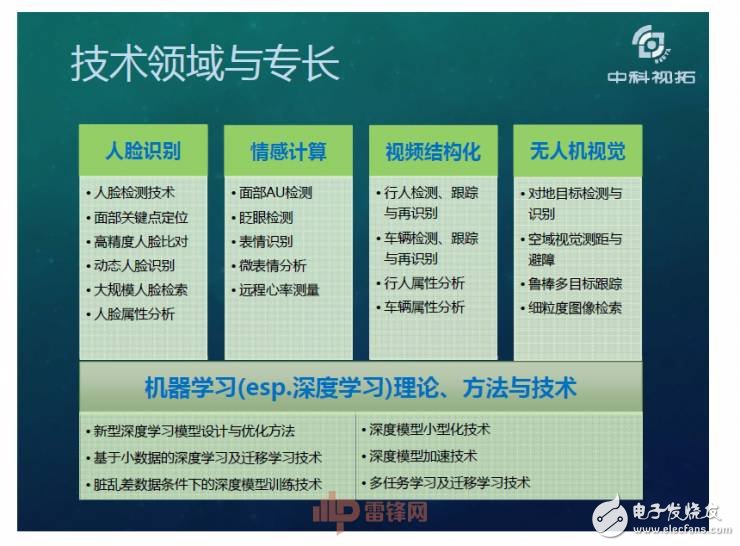 技术领域与专长

中科视拓

人脸识别
• 人脸检测技术
• 面部关键点定位
• 高精度人脸比对
• 动态人脸识别
• 大规模人脸检索
• 人脸属性分析

情感计算
• 面部AU检测
• 眨眼检测
• 表情识别
• 微表情分析
• 远程心率测量

视频结构化
• 行人检测、跟踪与再识别
• 车辆检测、跟踪与再识别
• 行人属性分析
• 车辆属性分析

无人机视觉
• 对地目标检测与识别
• 空域视觉测距与避障
• 鲁棒多目标跟踪
• 细粒度图像检索

机器学习(esp.深度学习)理论、方法与技术

• 新型深度学习模型设计与优化方法
• 基于小数据的深度学习及迁移学习技术
• 脏乱差数据条件下的深度模型训练技术

• 深度模型小型化技术
• 深度模型加速技术
• 多任务学习及迁移学习技术

雷锋网

电子发烧友
www.elecfans.com